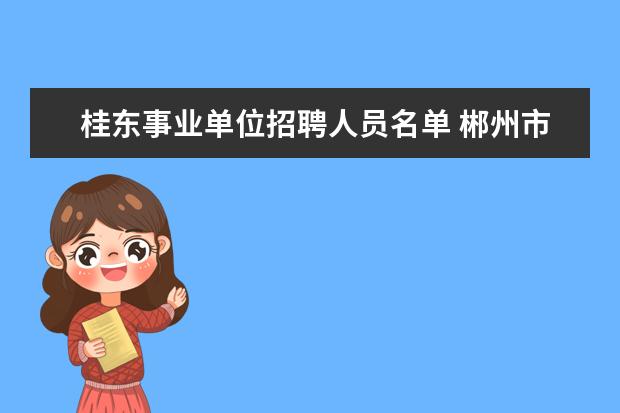 桂东事业单位招聘人员名单 郴州市